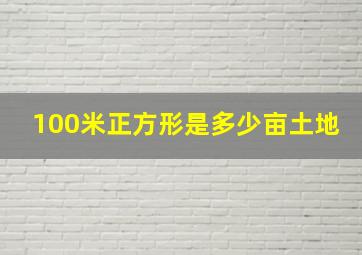 100米正方形是多少亩土地